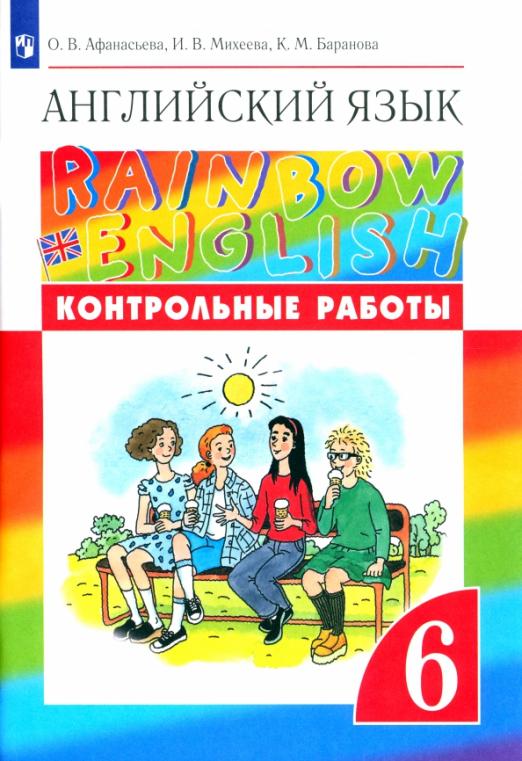 О. В. Афанасьева, И. В. Михеева, К. М. Баранова

АНГЛИЙСКИЙ ЯЗЫК

RAINBOW ENGLISH

КОНТРОЛЬНЫЕ РАБОТЫ

6